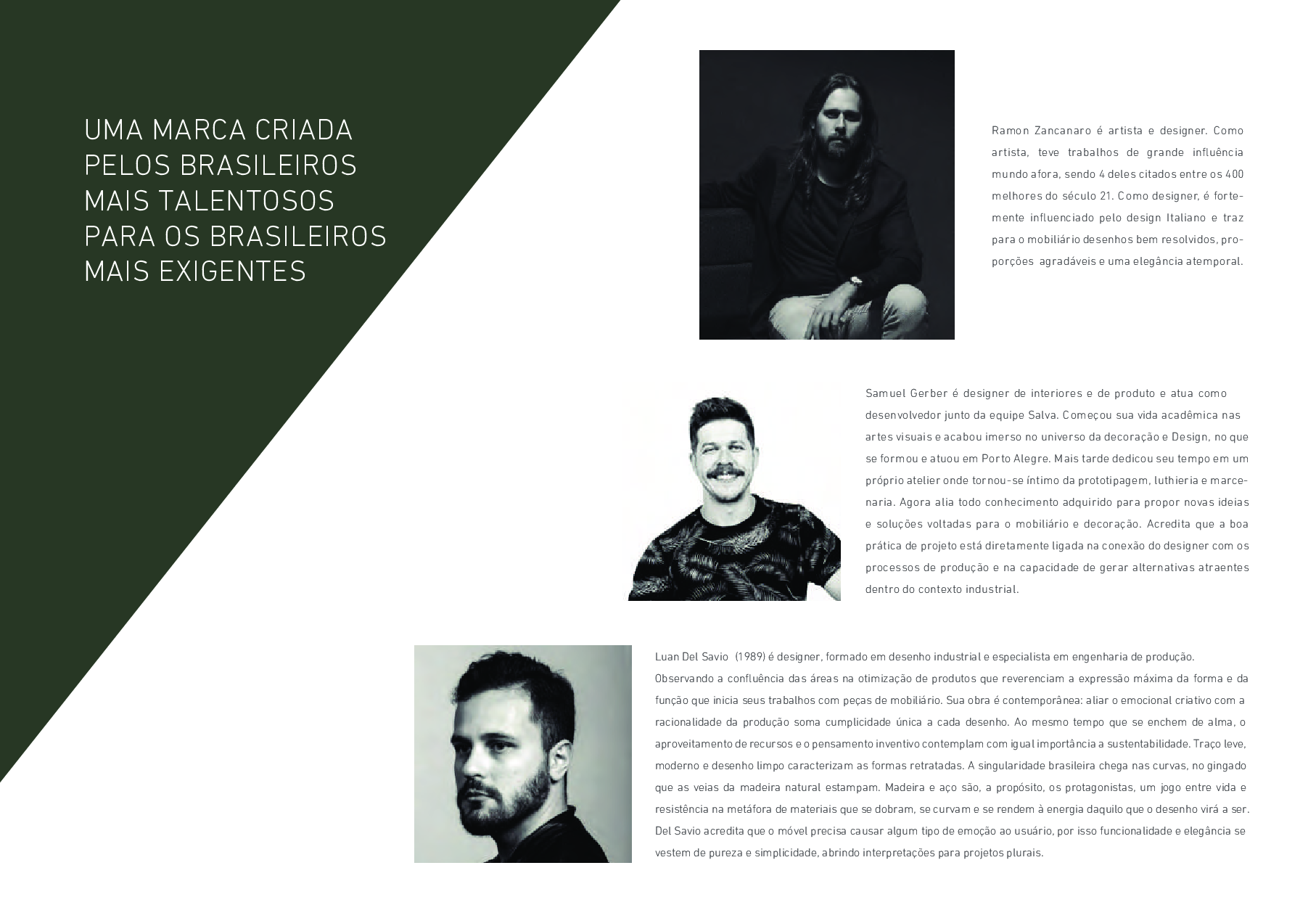 UMA MARCA CRIADA
PELOS BRASILEIROS
MAIS TALENTOSOS
PARA OS BRASILEIROS
MAIS EXIGENTES

Ramon Zancanaro é artista e designer. Como artista, teve trabalhos de grande influência mundo afora, sendo 4 deles citados entre os 400 melhores do século 21. Como designer, é fortemente influenciado pelo design Italiano e traz para o mobiliário desenhos bem resolvidos, proporções agradáveis e uma elegância atemporal.

Samuel Gerber é designer de interiores e de produto e atua como desenvolvedor junto da equipe Salva. Começou sua vida acadêmica nas artes visuais e acabou imerso no universo da decoração e Design, no que se formou e atuou em Porto Alegre. Mais tarde dedicou seu tempo em um próprio atelier onde tornou-se íntimo da prototipagem, luthieria e marcenaria. Agora alia todo conhecimento adquirido para propor novas ideias e soluções voltadas para o mobiliário e decoração. Acredita que a boa prática de projeto está diretamente ligada na conexão do designer com os processos de produção e na capacidade de gerar alternativas atraentes dentro do contexto industrial.

Luan Del Savio (1989) é designer, formado em desenho industrial e especialista em engenharia de produção. Observando a confluência das áreas na otimização de produtos que reverenciam a expressão máxima da forma e da função que inicia seus trabalhos com peças de mobiliário. Sua obra é contemporânea: aliar o emocional criativo com a racionalidade da produção soma cumplicidade única a cada desenho. Ao mesmo tempo que se enchem de alma, o aproveitamento de recursos e o pensamento inventivo contemplam com igual importância a sustentabilidade. Traço leve, moderno e desenho limpo caracterizam as formas retratadas. A singularidade brasileira chega nas curvas, no gingado que as veias da madeira natural estampam. Madeira e aço são, a propósito, os protagonistas, um jogo entre vida e resistência na metáfora de materiais que se dobram, se curvam e se rendem à energia daquilo que o desenho virá a ser. Del Savio acredita que o móvel precisa causar algum tipo de emoção ao usuário, por isso funcionalidade e elegância se vestem de pureza e simplicidade, abrindo interpretações para projetos plurais.